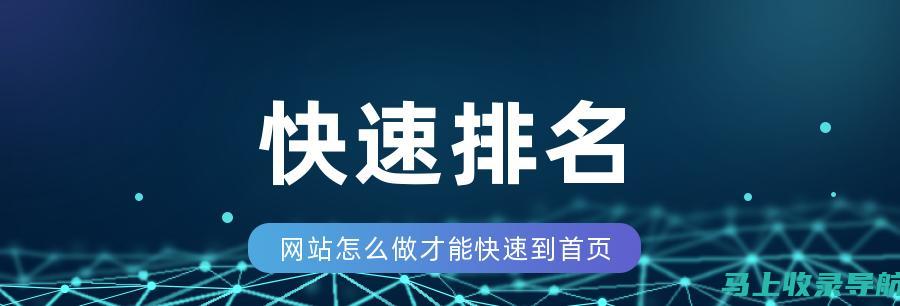 快速排名

网站怎么做才能快速到首页

马上收录导航